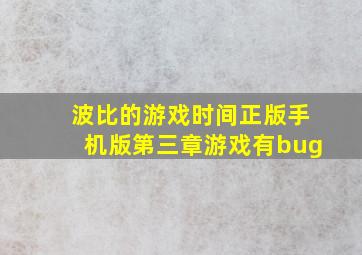 波比的游戏时间正版手机版第三章游戏有bug